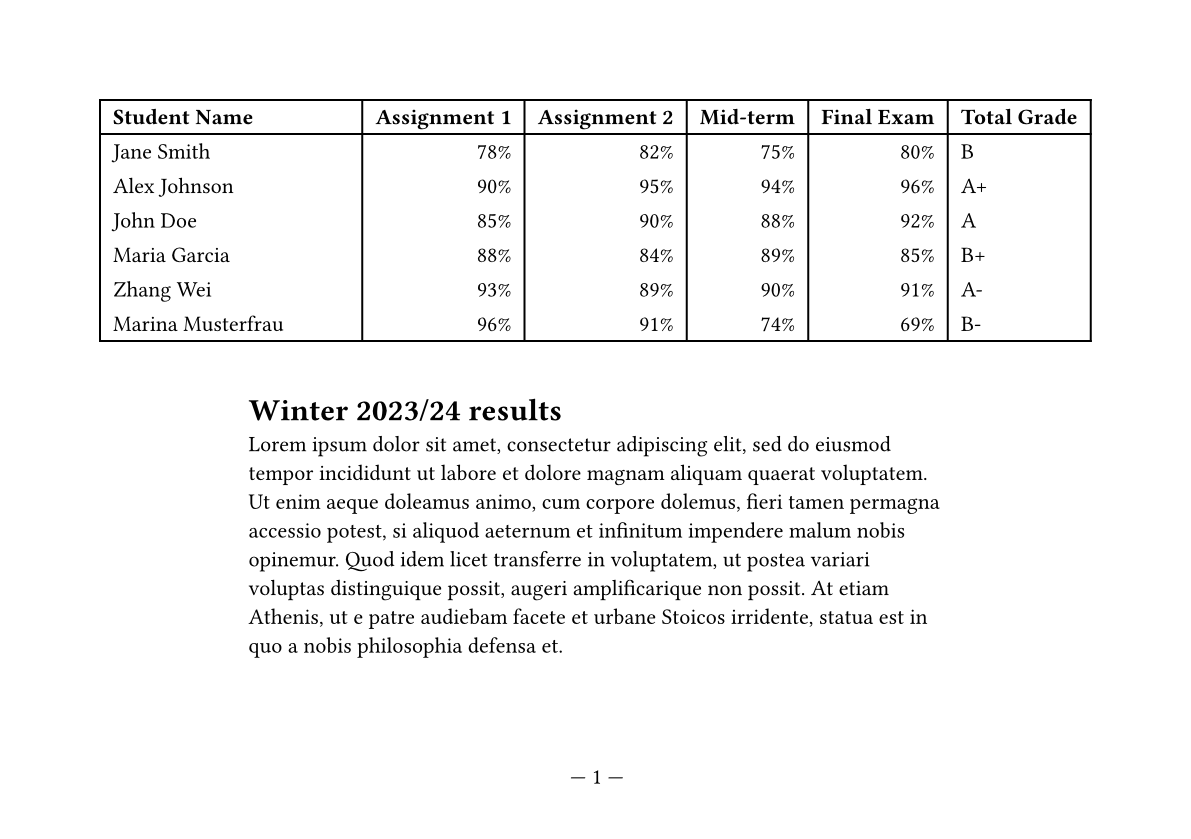 | Student Name | Assignment 1 | Assignment 2 | Mid-term | Final Exam | Total Grade |
|---|---|---|---|---|---|
| Jane Smith | 78% | 82% | 75% | 80% | B |
| Alex Johnson | 90% | 95% | 94% | 96% | A+ |
| John Doe | 85% | 90% | 88% | 92% | A |
| Maria Garcia | 88% | 84% | 89% | 85% | B+ |
| Zhang Wei | 93% | 89% | 90% | 91% | A- |
| Marina Musterfrau | 96% | 91% | 74% | 69% | B- |

Winter 2023/24 results

Lorem ipsum dolor sit amet, consectetur adipiscing elit, sed do eiusmod tempor incididunt ut labore et dolore magnam aliquam quaerat voluptatem. Ut enim aeque doleamus animo, cum corpore dolemus, fieri tamen permagna accessio potest, si aliquod aeternum et infinitum impendere malum nobis opinemur. Quod idem licet transferre in voluptatem, ut postea variari voluptas distinguique possit, augeri amplificarique non possit. At etiam Athenis, ut e patre audiebam facete et urbane Stoicos irridente, statua est in quo a nobis philosophia defensa et.

— 1 —